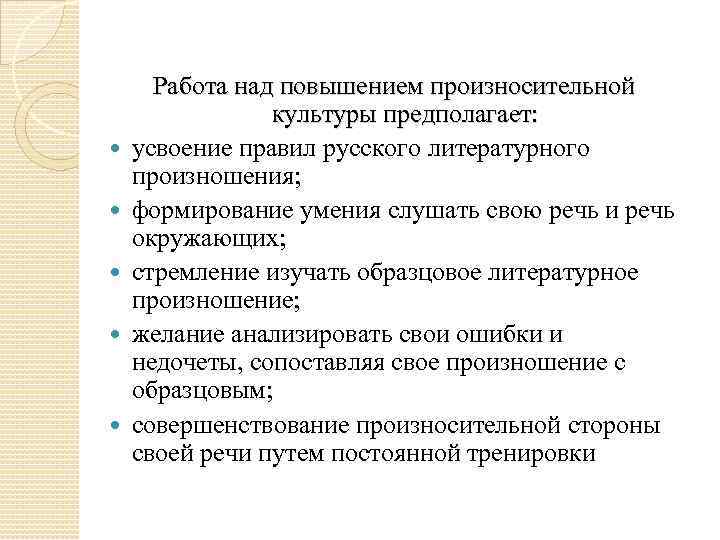 Работа над повышением произносительной культуры предполагает:

- усвоение правил русского литературного произношения;
- формирование умения слушать свою речь и речь окружающих;
- стремление изучать образцовое литературное произношение;
- желание анализировать свои ошибки и недочеты, сопоставляя свое произношение с образцовым;
- совершенствование произносительной стороны своей речи путем постоянной тренировки